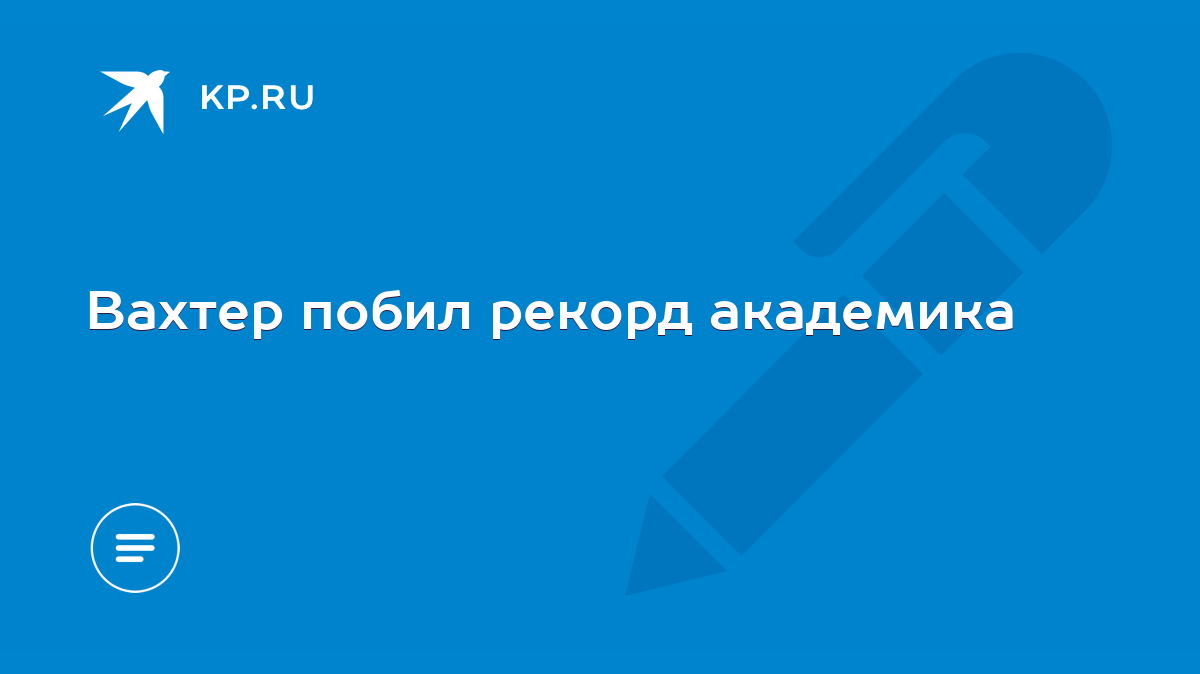 KP.RU

Вахтер побил рекорд академика